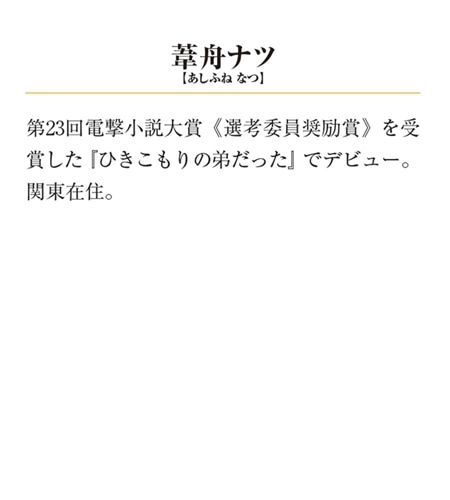 葦舟ナツ
【あしふね なつ】

第23回電撃小説大賞《選考委員奨励賞》を受賞した『ひきこもりの弟だった』でデビュー。関東在住。